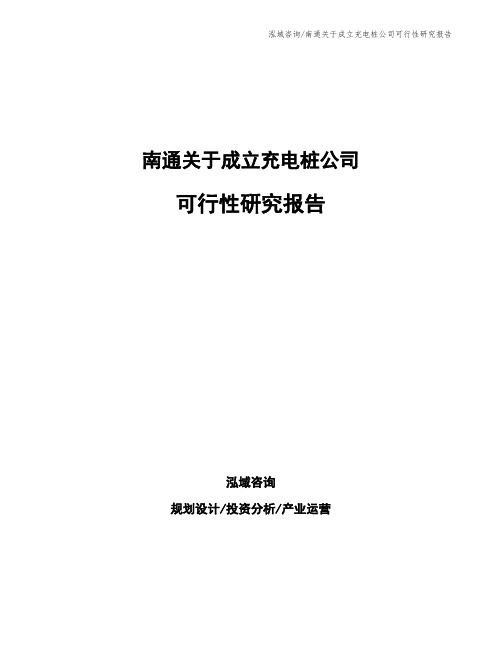 泓域咨询/南通关于成立充电桩公司可行性研究报告

南通关于成立充电桩公司

可行性研究报告

泓域咨询

规划设计/投资分析/产业运营